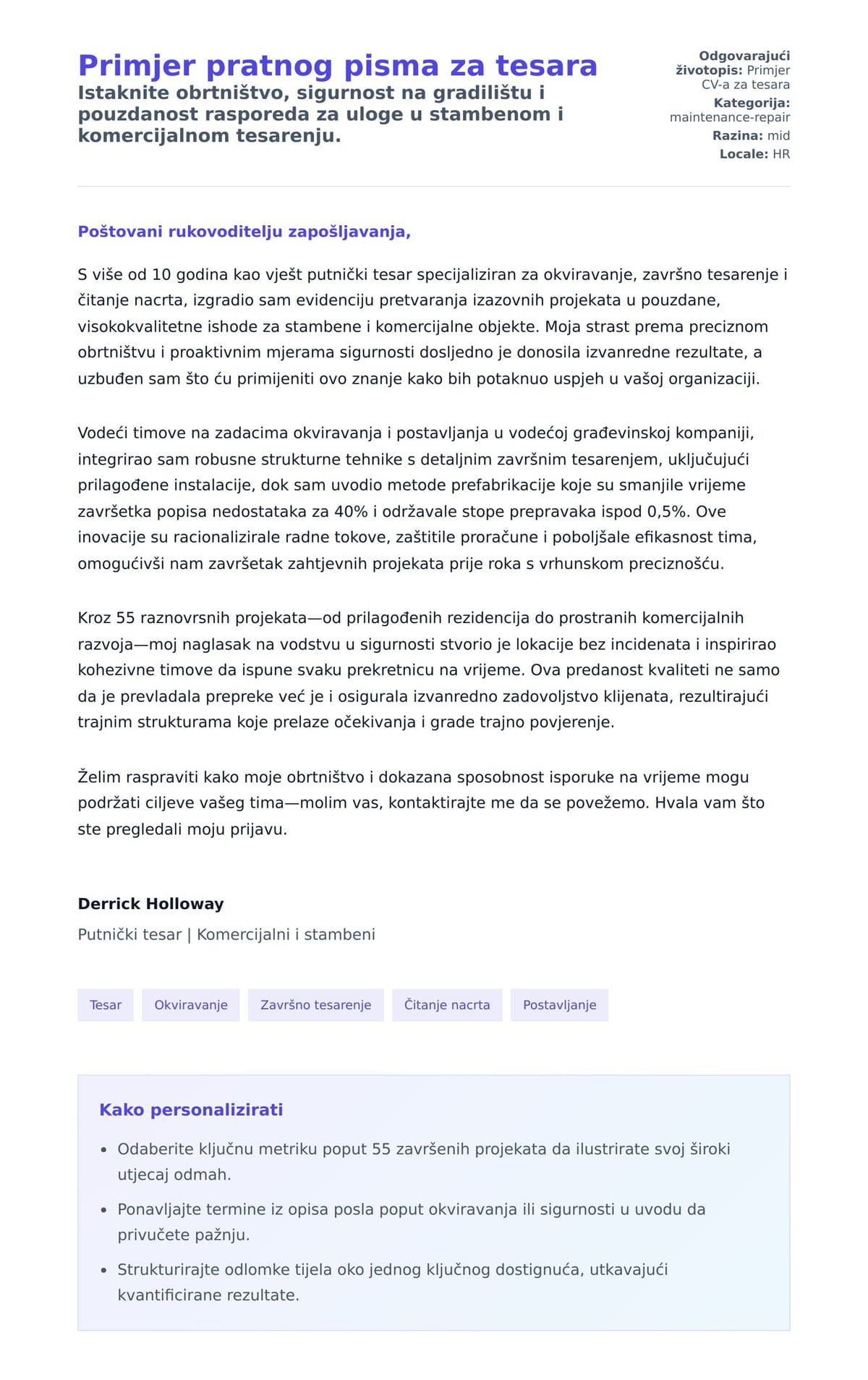 Primjer pratnog pisma za tesara
Istaknite obrtništvo, sigurnost na gradilištu i pouzdanost rasporeda za uloge u stambenom i komercijalnom tesarenju.

Odgovarajući životopis: Primjer CV-a za tesara
Kategorija: maintenance-repair
Razina: mid
Locale: HR

Poštovani rukovoditelju zapošljavanja,

S više od 10 godina kao vješt putnički tesar specijaliziran za okviravanje, završno tesarenje i čitanje nacrta, izgradio sam evidenciju pretvaranja izazovnih projekata u pouzdane, visokokvalitetne ishode za stambene i komercijalne objekte. Moja strast prema preciznom obrtništvu i proaktivnim mjerama sigurnosti dosljedno je donosila izvanredne rezultate, a uzbuđen sam što ću primijeniti ovo znanje kako bih potaknuo uspjeh u vašoj organizaciji.

Vodeći timove na zadacima okviravanja i postavljanja u vodećoj građevinskoj kompaniji, integrirao sam robusne strukturne tehnike s detaljnim završnim tesarenjem, uključujući prilagođene instalacije, dok sam uvodio metode prefabrikacije koje su smanjile vrijeme završetka popisa nedostataka za 40% i održavale stope prepravaka ispod 0,5%. Ove inovacije su racionalizirale radne tokove, zaštitile proračune i poboljšale efikasnost tima, omogućivši nam završetak zahtjevnih projekata prije roka s vrhunskom preciznošću.

Kroz 55 raznovrsnih projekata—od prilagođenih rezidencija do prostranih komercijalnih razvoja—moj naglasak na vodstvu u sigurnosti stvorio je lokacije bez incidenata i inspirirao kohezivne timove da ispune svaku prekretnicu na vrijeme. Ova predanost kvaliteti ne samo da je prevladala prepreke već je i osigurala izvanredno zadovoljstvo klijenata, rezultirajući trajnim strukturama koje prelaze očekivanja i grade trajno povjerenje.

Želim raspraviti kako moje obrtništvo i dokazana sposobnost isporuke na vrijeme mogu podržati ciljeve vašeg tima—molim vas, kontaktirajte me da se povežemo. Hvala vam što ste pregledali moju prijavu.

Derrick Holloway
Putnički tesar | Komercijalni i stambeni

Tesar
Okviravanje
Završno tesarenje
Čitanje nacrta
Postavljanje

Kako personalizirati
• Odaberite ključnu metriku poput 55 završenih projekata da ilustrirate svoj široki utjecaj odmah.
• Ponavljajte termine iz opisa posla poput okviravanja ili sigurnosti u uvodu da privučete pažnju.
• Strukturirajte odlomke tijela oko jednog ključnog dostignuća, utkavajući kvantificirane rezultate.